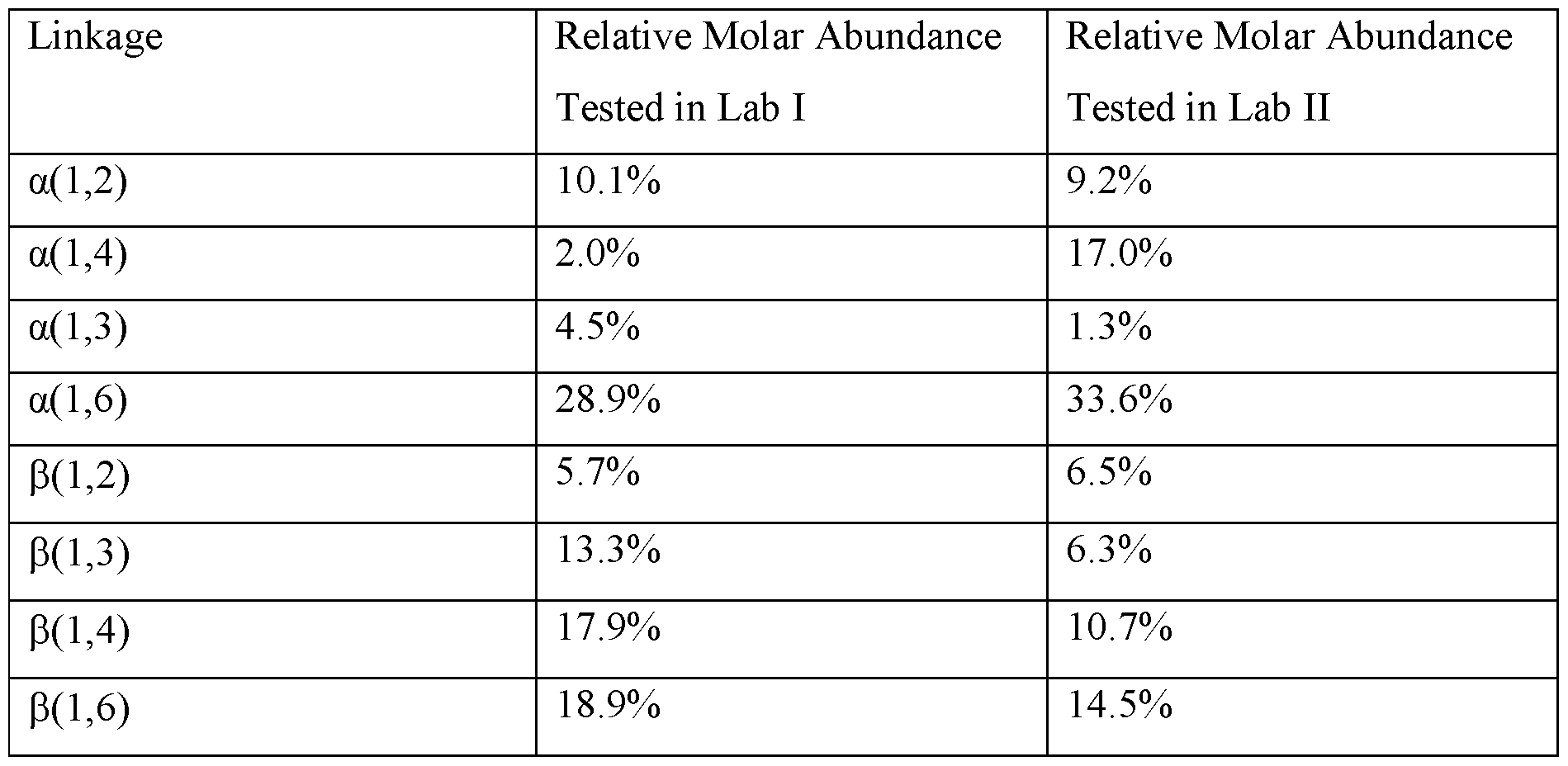 | Linkage | Relative Molar Abundance Tested in Lab I | Relative Molar Abundance Tested in Lab II |
|---|---|---|
| α(1,2) | 10.1% | 9.2% |
| α(1,4) | 2.0% | 17.0% |
| α(1,3) | 4.5% | 1.3% |
| α(1,6) | 28.9% | 33.6% |
| β(1,2) | 5.7% | 6.5% |
| β(1,3) | 13.3% | 6.3% |
| β(1,4) | 17.9% | 10.7% |
| β(1,6) | 18.9% | 14.5% |